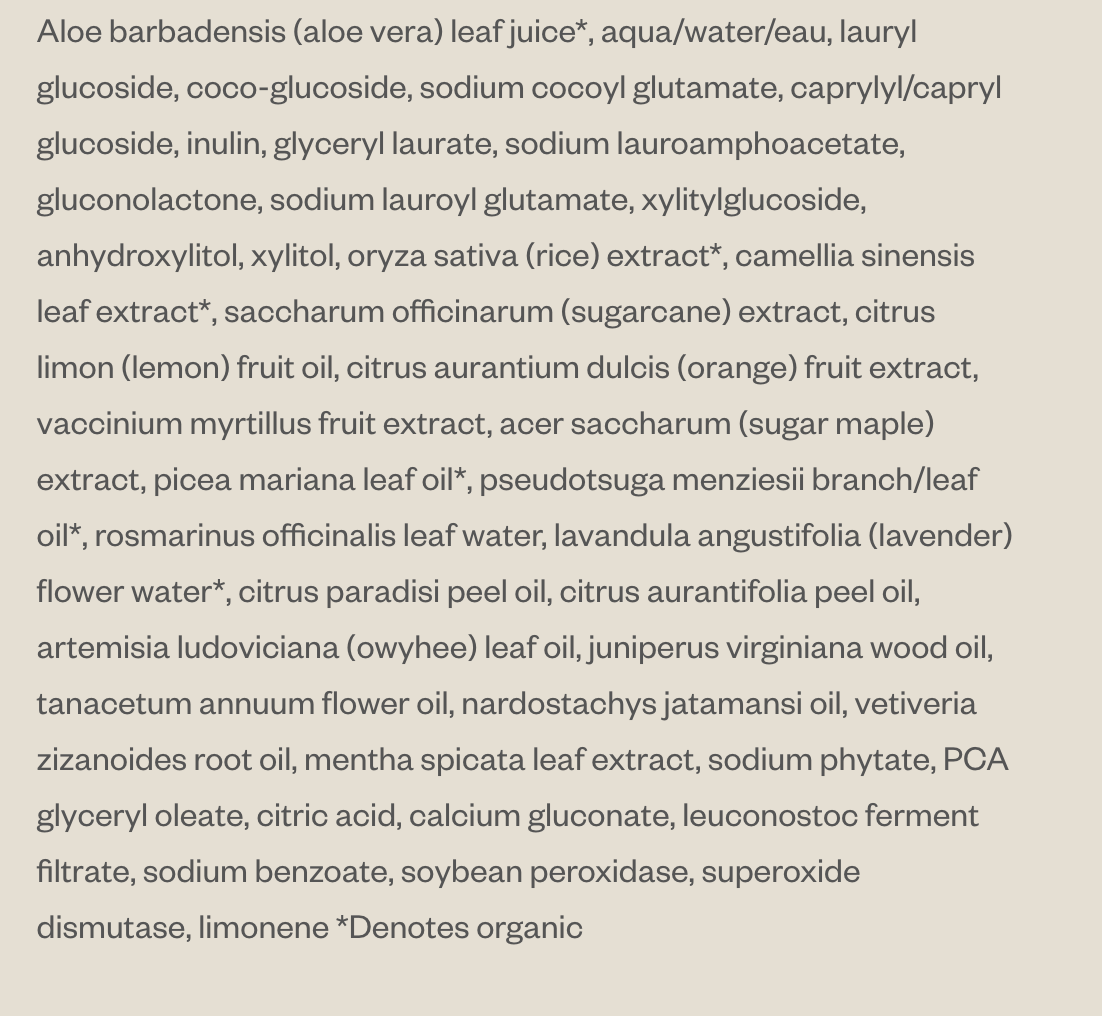 Aloe barbadensis (aloe vera) leaf juice*, aqua/water/eau, lauryl glucoside, coco-glucoside, sodium cocoyl glutamate, caprylyl/capryl glucoside, inulin, glyceryl laurate, sodium lauroamphoacetate, gluconolactone, sodium lauroyl glutamate, xylitylglucoside, anhydroxylitol, xylitol, oryza sativa (rice) extract*, camellia sinensis leaf extract*, saccharum officinarum (sugarcane) extract, citrus limon (lemon) fruit oil, citrus aurantium dulcis (orange) fruit extract, vaccinium myrtillus fruit extract, acer saccharum (sugar maple) extract, picea mariana leaf oil*, pseudotsuga menziesii branch/leaf oil*, rosmarinus officinalis leaf water, lavandula angustifolia (lavender) flower water*, citrus paradisi peel oil, citrus aurantifolia peel oil, artemisia ludoviciana (owyhee) leaf oil, juniperus virginiana wood oil, tanacetum annuum flower oil, nardostachys jatamansi oil, vetiveria zizanoides root oil, mentha spicata leaf extract, sodium phytate, PCA glyceryl oleate, citric acid, calcium gluconate, leuconostoc ferment filtrate, sodium benzoate, soybean peroxidase, superoxide dismutase, limonene *Denotes organic